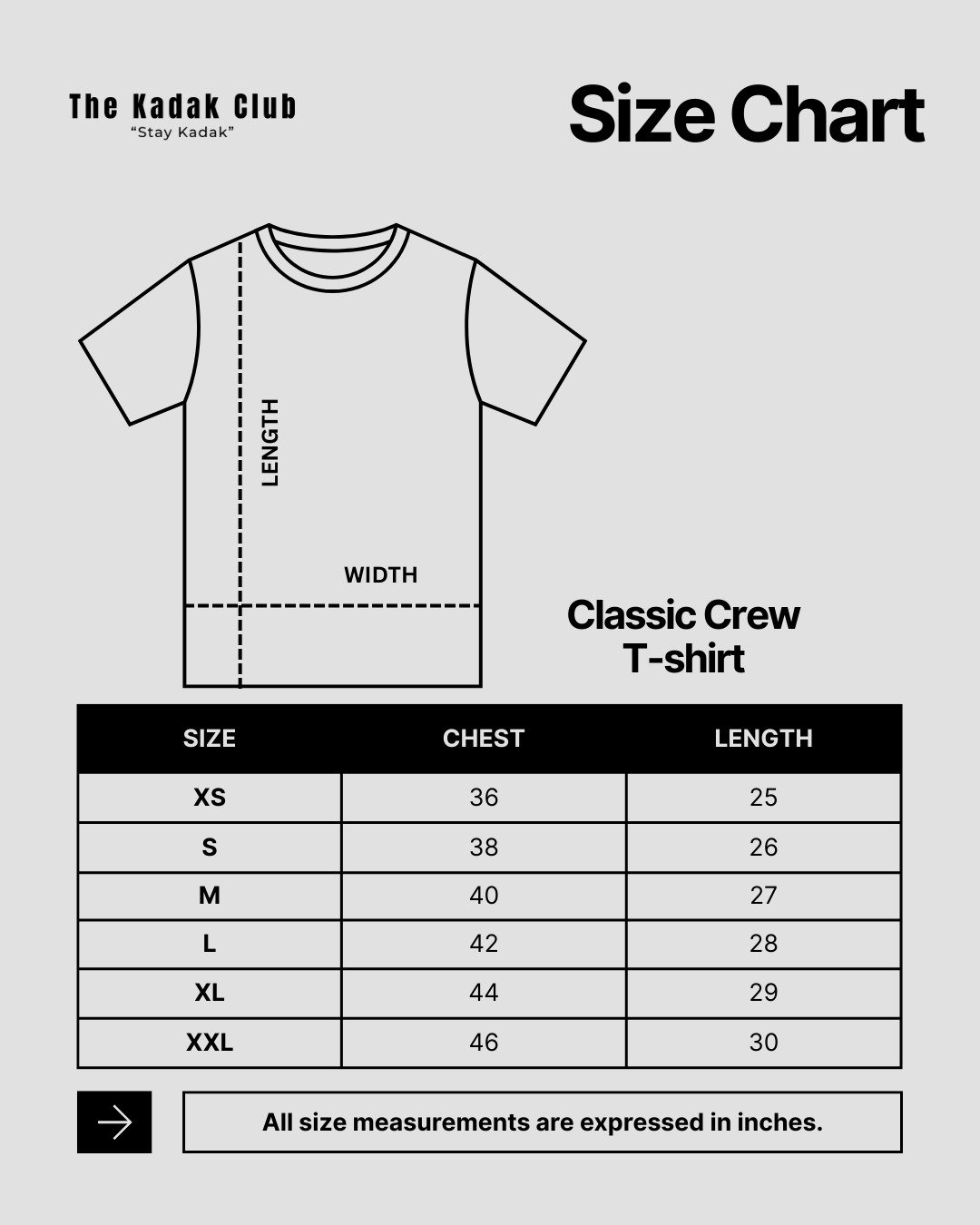 The Kadak Club
"Stay Kadak"

Size Chart

LENGTH

WIDTH

Classic Crew T-shirt

| SIZE | CHEST | LENGTH |
|---|---|---|
| XS | 36 | 25 |
| S | 38 | 26 |
| M | 40 | 27 |
| L | 42 | 28 |
| XL | 44 | 29 |
| XXL | 46 | 30 |

All size measurements are expressed in inches.